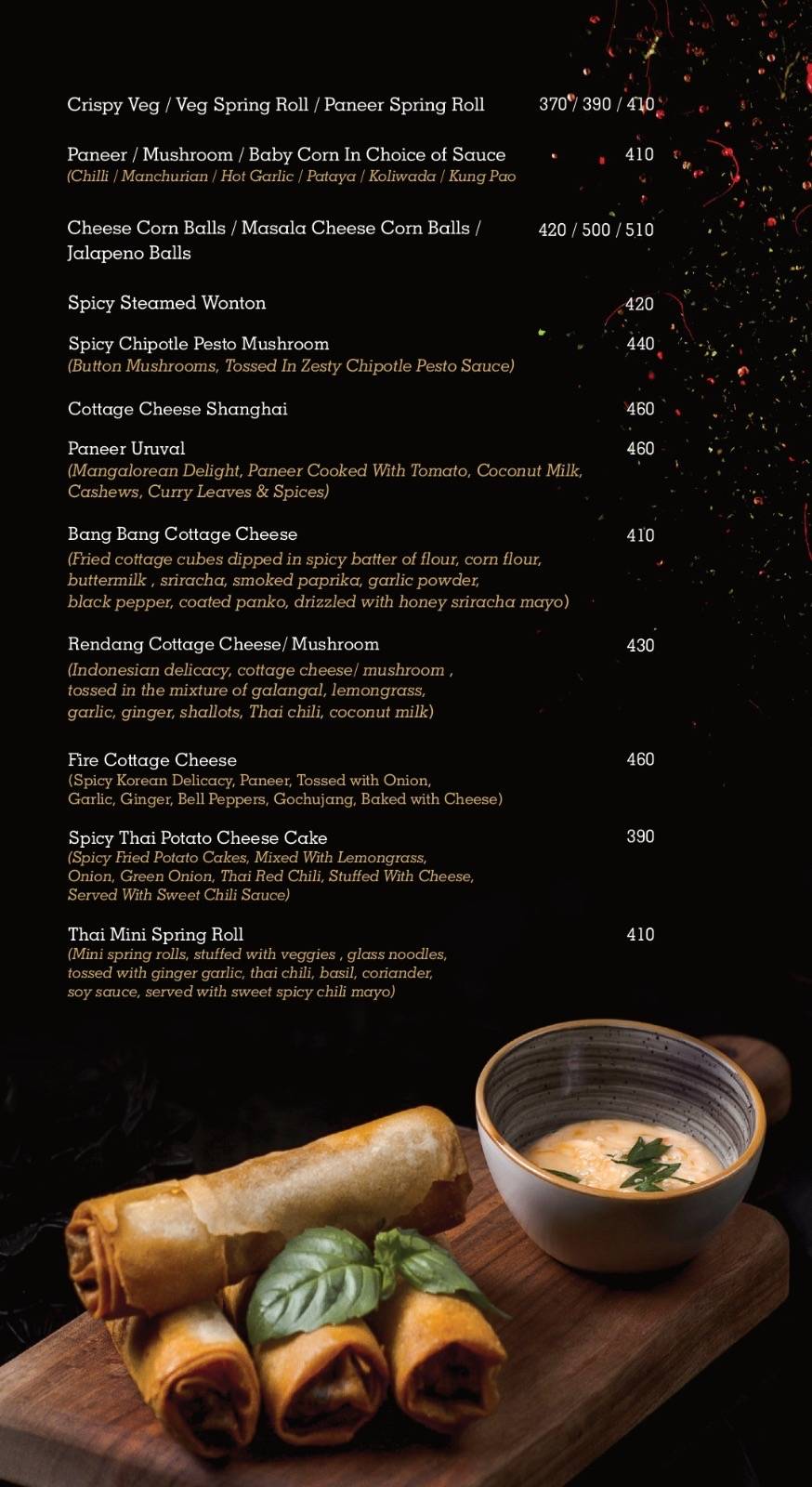 Crispy Veg / Veg Spring Roll / Paneer Spring Roll 370 / 390 / 410

Paneer / Mushroom / Baby Corn In Choice of Sauce 410
(Chilli / Manchurian / Hot Garlic / Pataya / Koliwada / Kung Pao

Cheese Corn Balls / Masala Cheese Corn Balls / Jalapeno Balls 420 / 500 / 510

Spicy Steamed Wonton 420

Spicy Chipotle Pesto Mushroom 440
(Button Mushrooms, Tossed In Zesty Chipotle Pesto Sauce)

Cottage Cheese Shanghai 460

Paneer Uruval 460
(Mangalorean Delight, Paneer Cooked With Tomato, Coconut Milk, Cashews, Curry Leaves & Spices)

Bang Bang Cottage Cheese 410
(Fried cottage cubes dipped in spicy batter of flour, corn flour, buttermilk , sriracha, smoked paprika, garlic powder, black pepper, coated panko, drizzled with honey sriracha mayo)

Rendang Cottage Cheese/ Mushroom 430
(Indonesian delicacy, cottage cheese/ mushroom , tossed in the mixture of galangal, lemongrass, garlic, ginger, shallots, Thai chili, coconut milk)

Fire Cottage Cheese 460
(Spicy Korean Delicacy, Paneer, Tossed with Onion, Garlic, Ginger, Bell Peppers, Gochujang, Baked with Cheese)

Spicy Thai Potato Cheese Cake 390
(Spicy Fried Potato Cakes, Mixed With Lemongrass, Onion, Green Onion, Thai Red Chili, Stuffed With Cheese, Served With Sweet Chili Sauce)

Thai Mini Spring Roll 410
(Mini spring rolls, stuffed with veggies , glass noodles, tossed with ginger garlic, thai chili, basil, coriander, soy sauce, served with sweet spicy chili mayo)